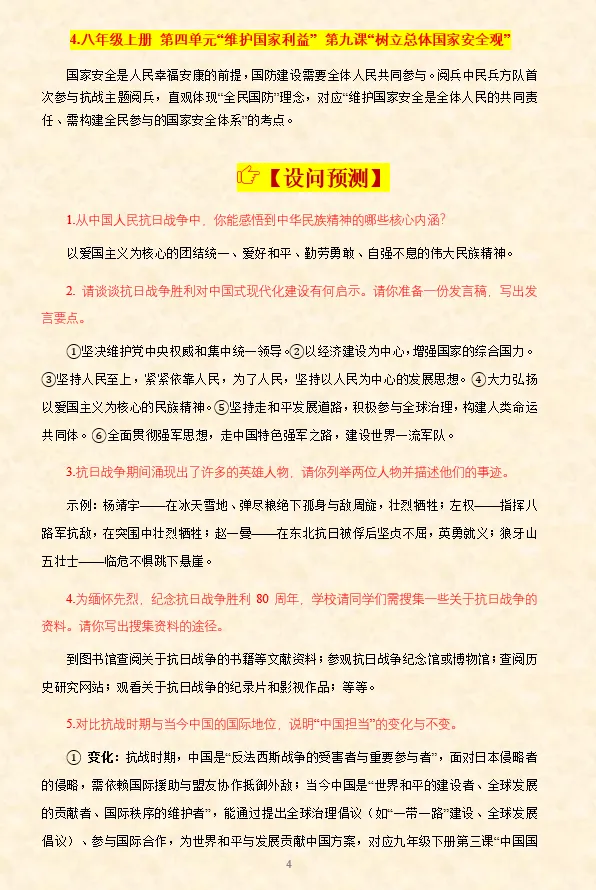 4.八年级上册 第四单元“维护国家利益” 第九课“树立总体国家安全观”

国家安全是人民幸福安康的前提，国防建设需要全体人民共同参与。阅兵中民兵方队首次参与抗战主题阅兵，直观体现“全民国防”理念，对应“维护国家安全是全体人民的共同责任、需构建全民参与的国家安全体系”的考点。

【设问预测】

1.从中国人民抗日战争中，你能感悟到中华民族精神的哪些核心内涵？

以爱国主义为核心的团结统一、爱好和平、勤劳勇敢、自强不息的伟大民族精神。

2. 请谈谈抗日战争胜利对中国式现代化建设有何启示。请你准备一份发言稿，写出发言要点。

①坚决维护党中央权威和集中统一领导。②以经济建设为中心，增强国家的综合国力。③坚持人民至上，紧紧依靠人民，为了人民，坚持以人民为中心的发展思想。④大力弘扬以爱国主义为核心的民族精神。⑤坚持走和平发展道路，积极参与全球治理，构建人类命运共同体。⑥全面贯彻强军思想，走中国特色强军之路，建设世界一流军队。

3.抗日战争期间涌现出了许多的英雄人物，请你列举两位人物并描述他们的事迹。

示例：杨靖宇——在冰天雪地、弹尽粮绝下孤身与敌周旋，壮烈牺牲；左权——指挥八路军抗敌，在突围中壮烈牺牲；赵一曼——在东北抗日被俘后坚贞不屈，英勇就义；狼牙山五壮士——临危不惧跳下悬崖。

4.为缅怀先烈，纪念抗日战争胜利 80 周年，学校请同学们需搜集一些关于抗日战争的资料。请你写出搜集资料的途径。

到图书馆查阅关于抗日战争的书籍等文献资料；参观抗日战争纪念馆或博物馆；查阅历史研究网站；观看关于抗日战争的纪录片和影视作品；等等。

5.对比抗战时期与当今中国的国际地位，说明“中国担当”的变化与不变。

① 变化：抗战时期，中国是“反法西斯战争的受害者与重要参与者”，面对日本侵略者的侵略，需依赖国际援助与盟友协作抵御外敌；当今中国是“世界和平的建设者、全球发展的贡献者、国际秩序的维护者”，能通过提出全球治理倡议（如“一带一路”建设、全球发展倡议）、参与国际合作，为世界和平与发展贡献中国方案，对应九年级下册第三课“中国国

4